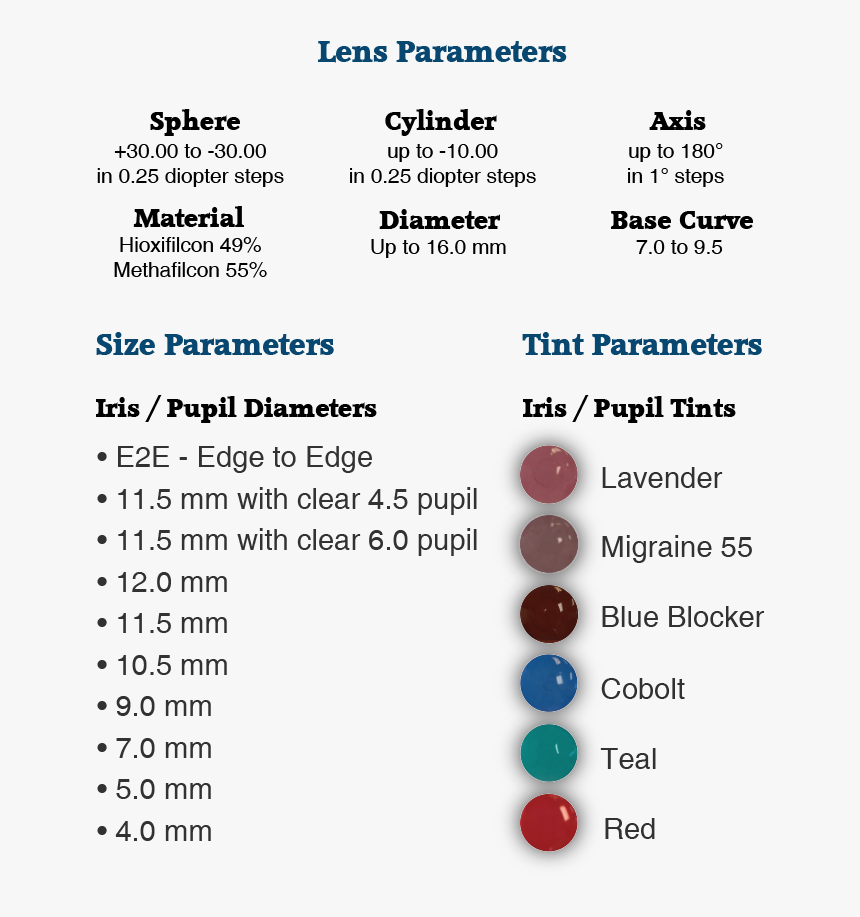 Lens Parameters

Sphere
+30.00 to -30.00
in 0.25 diopter steps

Cylinder
up to -10.00
in 0.25 diopter steps

Axis
up to 180°
in 1° steps

Material
Hioxifilcon 49%
Methafilcon 55%

Diameter
Up to 16.0 mm

Base Curve
7.0 to 9.5

Size Parameters

Iris / Pupil Diameters

• E2E - Edge to Edge
• 11.5 mm with clear 4.5 pupil
• 11.5 mm with clear 6.0 pupil
• 12.0 mm
• 11.5 mm
• 10.5 mm
• 9.0 mm
• 7.0 mm
• 5.0 mm
• 4.0 mm

Tint Parameters

Iris / Pupil Tints

Lavender
Migraine 55
Blue Blocker
Cobolt
Teal
Red